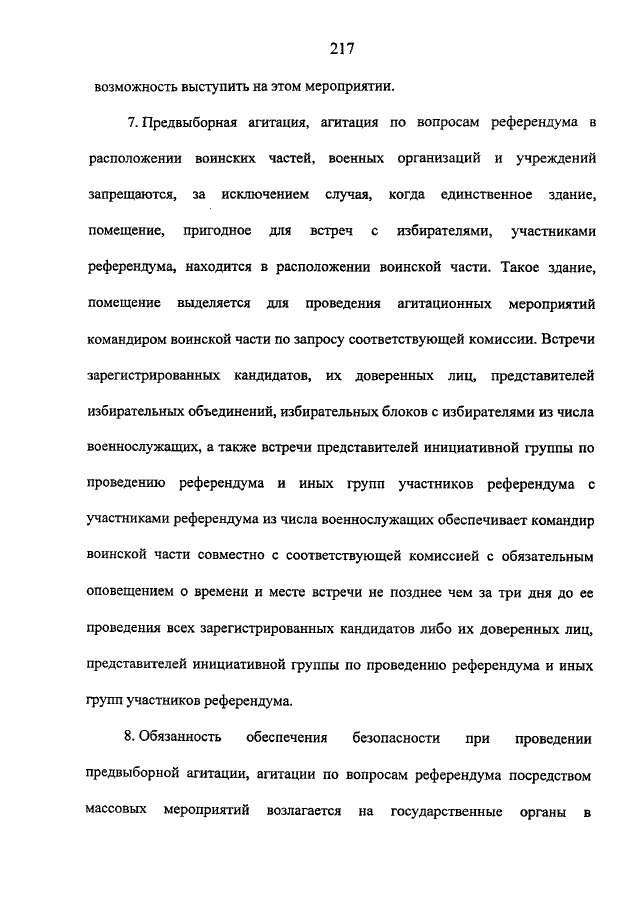 217

возможность выступить на этом мероприятии.

7. Предвыборная агитация, агитация по вопросам референдума в расположении воинских частей, военных организаций и учреждений запрещаются, за исключением случая, когда единственное здание, помещение, пригодное для встреч с избирателями, участниками референдума, находится в расположении воинской части. Такое здание, помещение выделяется для проведения агитационных мероприятий командиром воинской части по запросу соответствующей комиссии. Встречи зарегистрированных кандидатов, их доверенных лиц, представителей избирательных объединений, избирательных блоков с избирателями из числа военнослужащих, а также встречи представителей инициативной группы по проведению референдума и иных групп участников референдума с участниками референдума из числа военнослужащих обеспечивает командир воинской части совместно с соответствующей комиссией с обязательным оповещением о времени и месте встречи не позднее чем за три дня до ее проведения всех зарегистрированных кандидатов либо их доверенных лиц, представителей инициативной группы по проведению референдума и иных групп участников референдума.

8. Обязанность обеспечения безопасности при проведении предвыборной агитации, агитации по вопросам референдума посредством массовых мероприятий возлагается на государственные органы в